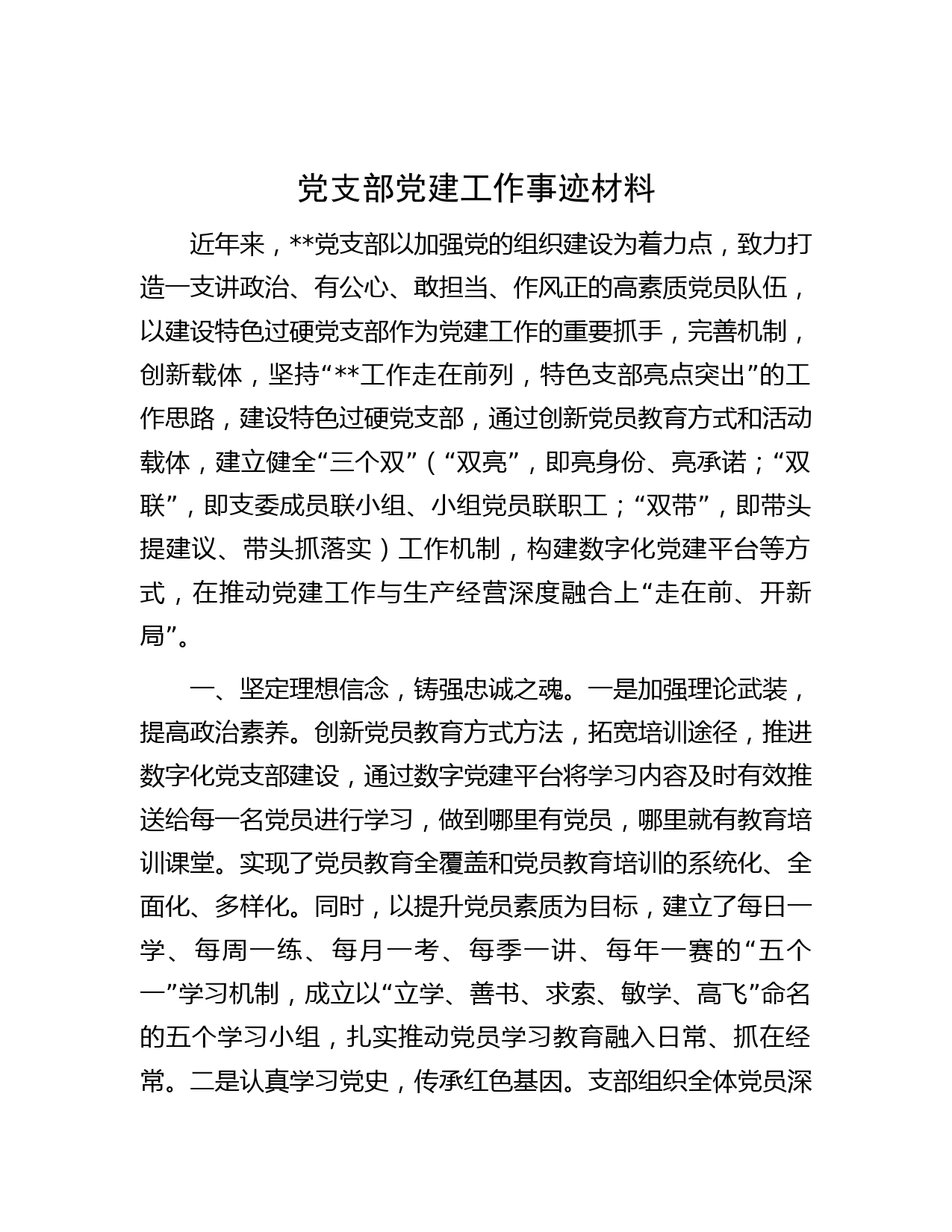 党支部党建工作事迹材料

近年来，**党支部以加强党的组织建设为着力点，致力打造一支讲政治、有公心、敢担当、作风正的高素质党员队伍，以建设特色过硬党支部作为党建工作的重要抓手，完善机制，创新载体，坚持“**工作走在前列，特色支部亮点突出”的工作思路，建设特色过硬党支部，通过创新党员教育方式和活动载体，建立健全“三个双”（“双亮”，即亮身份、亮承诺；“双联”，即支委成员联小组、小组党员联职工；“双带”，即带头提建议、带头抓落实）工作机制，构建数字化党建平台等方式，在推动党建工作与生产经营深度融合上“走在前、开新局”。

一、坚定理想信念，铸强忠诚之魂。一是加强理论武装，提高政治素养。创新党员教育方式方法，拓宽培训途径，推进数字化党支部建设，通过数字党建平台将学习内容及时有效推送给每一名党员进行学习，做到哪里有党员，哪里就有教育培训课堂。实现了党员教育全覆盖和党员教育培训的系统化、全面化、多样化。同时，以提升党员素质为目标，建立了每日一学、每周一练、每月一考、每季一讲、每年一赛的“五个一”学习机制，成立以“立学、善书、求索、敏学、高飞”命名的五个学习小组，扎实推动党员学习教育融入日常、抓在经常。二是认真学习党史，传承红色基因。支部组织全体党员深